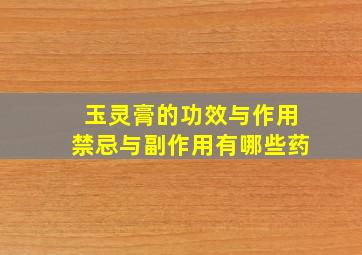 玉灵膏的功效与作用
禁忌与副作用有哪些药